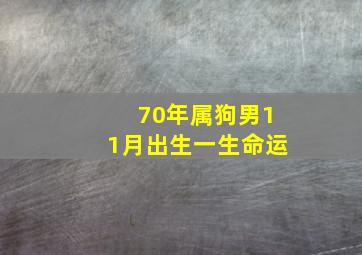 70年属狗男11月出生一生命运